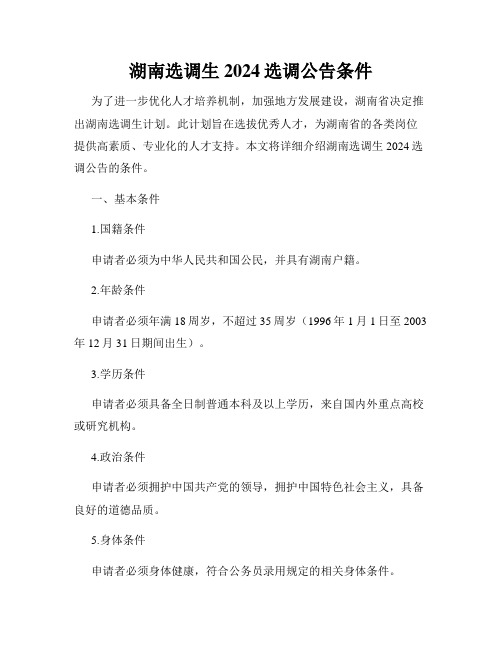 湖南选调生 2024 选调公告条件

为了进一步优化人才培养机制，加强地方发展建设，湖南省决定推出湖南选调生计划。此计划旨在选拔优秀人才，为湖南省的各类岗位提供高素质、专业化的人才支持。本文将详细介绍湖南选调生 2024 选调公告的条件。

一、基本条件

1.国籍条件

申请者必须为中华人民共和国公民，并具有湖南户籍。

2.年龄条件

申请者必须年满 18 周岁，不超过 35 周岁（1996 年 1 月 1 日至 2003 年 12 月 31 日期间出生）。

3.学历条件

申请者必须具备全日制普通本科及以上学历，来自国内外重点高校或研究机构。

4.政治条件

申请者必须拥护中国共产党的领导，拥护中国特色社会主义，具备良好的道德品质。

5.身体条件

申请者必须身体健康，符合公务员录用规定的相关身体条件。